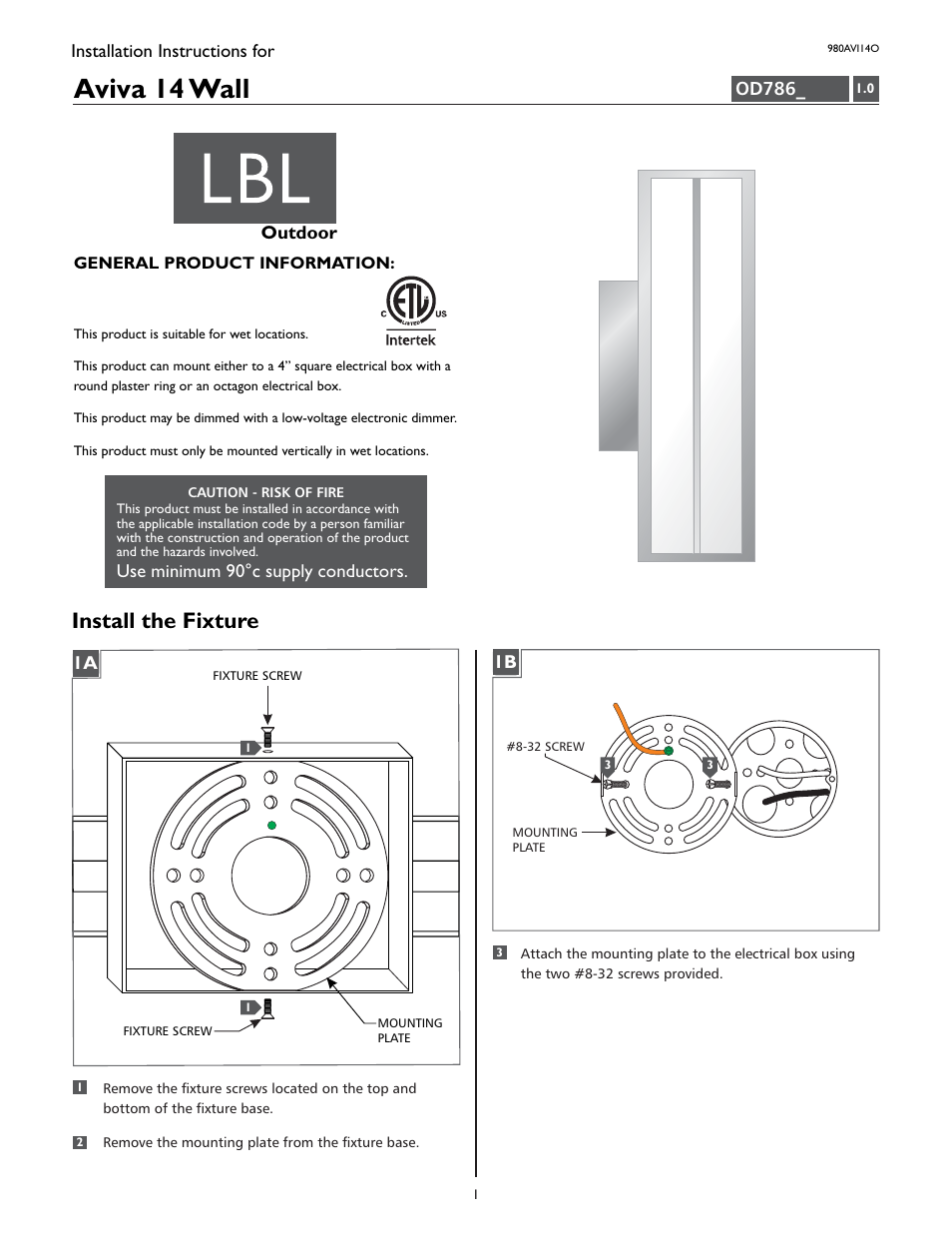 Installation Instructions for

980AVI14O

Aviva 14 Wall

OD786_

1.0

LBL

Outdoor

GENERAL PRODUCT INFORMATION:

C US LISTED Intertek

This product is suitable for wet locations.

This product can mount either to a 4" square electrical box with a round plaster ring or an octagon electrical box.

This product may be dimmed with a low-voltage electronic dimmer.

This product must only be mounted vertically in wet locations.

CAUTION - RISK OF FIRE
This product must be installed in accordance with the applicable installation code by a person familiar with the construction and operation of the product and the hazards involved.
Use minimum 90°c supply conductors.

Install the Fixture

1A

FIXTURE SCREW

1

1

FIXTURE SCREW

MOUNTING PLATE

1 Remove the fixture screws located on the top and bottom of the fixture base.

2 Remove the mounting plate from the fixture base.

1B

#8-32 SCREW

3

3

MOUNTING PLATE

3 Attach the mounting plate to the electrical box using the two #8-32 screws provided.

1